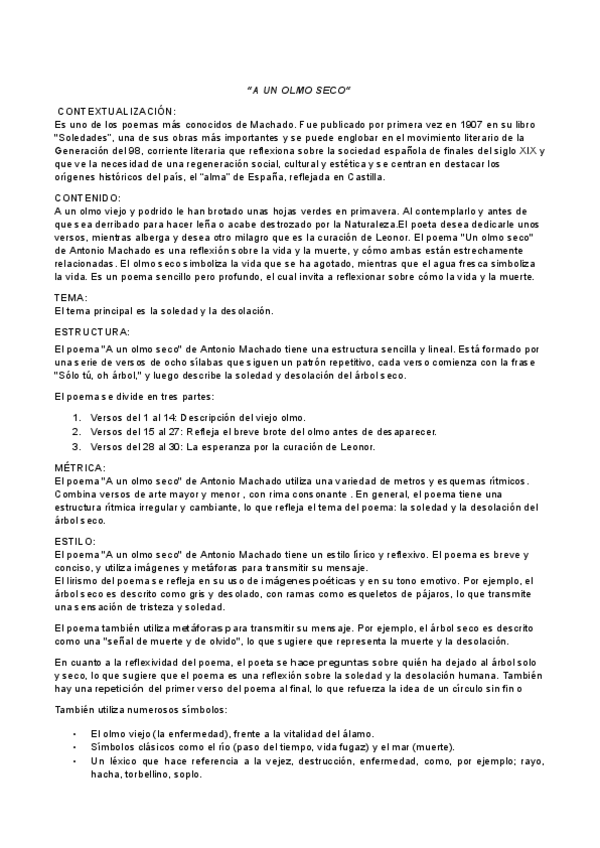 "A UN OLMO SECO"

CONTEXTUALIZACIÓN:
Es uno de los poemas más conocidos de Machado. Fue publicado por primera vez en 1907 en su libro "Soledades", una de sus obras más importantes y se puede englobar en el movimiento literario de la Generación del 98, corriente literaria que reflexiona sobre la sociedad española de finales del siglo XIX y que ve la necesidad de una regeneración social, cultural y estética y se centran en destacar los orígenes históricos del país, el "alma" de España, reflejada en Castilla.

CONTENIDO:
A un olmo viejo y podrido le han brotado unas hojas verdes en primavera. Al contemplarlo y antes de que sea derribado para hacer leña o acabe destrozado por la Naturaleza.El poeta desea dedicarle unos versos, mientras alberga y desea otro milagro que es la curación de Leonor. El poema "Un olmo seco" de Antonio Machado es una reflexión sobre la vida y la muerte, y cómo ambas están estrechamente relacionadas. El olmo seco simboliza la vida que se ha agotado, mientras que el agua fresca simboliza la vida. Es un poema sencillo pero profundo, el cual invita a reflexionar sobre cómo la vida y la muerte.

TEMA:
El tema principal es la soledad y la desolación.

ESTRUCTURA:
El poema "A un olmo seco" de Antonio Machado tiene una estructura sencilla y lineal. Está formado por una serie de versos de ocho sílabas que siguen un patrón repetitivo, cada verso comienza con la frase "Sólo tú, oh árbol," y luego describe la soledad y desolación del árbol seco.

El poema se divide en tres partes:

1. Versos del 1 al 14: Descripción del viejo olmo.
2. Versos del 15 al 27: Refleja el breve brote del olmo antes de desaparecer.
3. Versos del 28 al 30: La esperanza por la curación de Leonor.

MÉTRICA:
El poema "A un olmo seco" de Antonio Machado utiliza una variedad de metros y esquemas rítmicos. Combina versos de arte mayor y menor , con rima consonante . En general, el poema tiene una estructura rítmica irregular y cambiante, lo que refleja el tema del poema: la soledad y la desolación del árbol seco.

ESTILO:
El poema "A un olmo seco" de Antonio Machado tiene un estilo lírico y reflexivo. El poema es breve y conciso, y utiliza imágenes y metáforas para transmitir su mensaje.
El lirismo del poema se refleja en su uso de imágenes poéticas y en su tono emotivo. Por ejemplo, el árbol seco es descrito como gris y desolado, con ramas como esqueletos de pájaros, lo que transmite una sensación de tristeza y soledad.

El poema también utiliza metáforas para transmitir su mensaje. Por ejemplo, el árbol seco es descrito como una "señal de muerte y de olvido", lo que sugiere que representa la muerte y la desolación.

En cuanto a la reflexividad del poema, el poeta se hace preguntas sobre quién ha dejado al árbol solo y seco, lo que sugiere que el poema es una reflexión sobre la soledad y la desolación humana. También hay una repetición del primer verso del poema al final, lo que refuerza la idea de un círculo sin fin o

También utiliza numerosos símbolos:

• El olmo viejo (la enfermedad), frente a la vitalidad del álamo.
• Símbolos clásicos como el río (paso del tiempo, vida fugaz) y el mar (muerte).
• Un léxico que hace referencia a la vejez, destrucción, enfermedad, como, por ejemplo; rayo, hacha, torbellino, soplo.